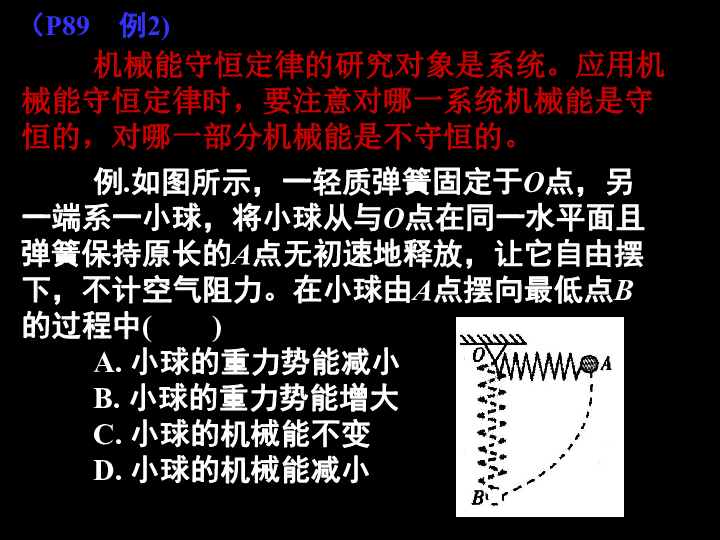 （P89　例2)

机械能守恒定律的研究对象是系统。应用机械能守恒定律时，要注意对哪一系统机械能是守恒的，对哪一部分机械能是不守恒的。

例.如图所示，一轻质弹簧固定于$O$点，另一端系一小球，将小球从与$O$点在同一水平面且弹簧保持原长的$A$点无初速地释放，让它自由摆下，不计空气阻力。在小球由$A$点摆向最低点$B$的过程中(　　)

A. 小球的重力势能减小
B. 小球的重力势能增大
C. 小球的机械能不变
D. 小球的机械能减小

O
A
B